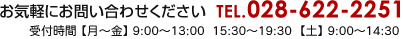 お気軽にお問い合わせください TEL.028-622-2251
受付時間【月～金】9:00～13:00 15:30～19:30【土】9:00～14:30